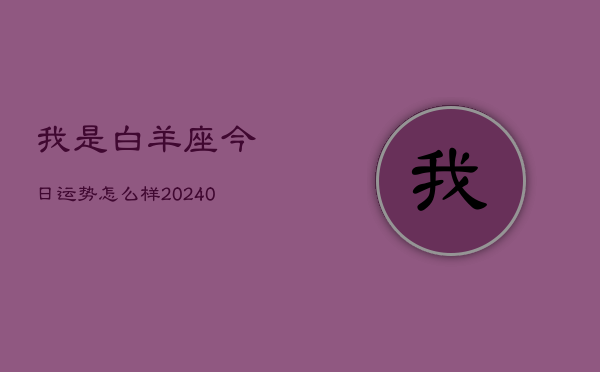 我是白羊座今

日运势怎么样20240

我